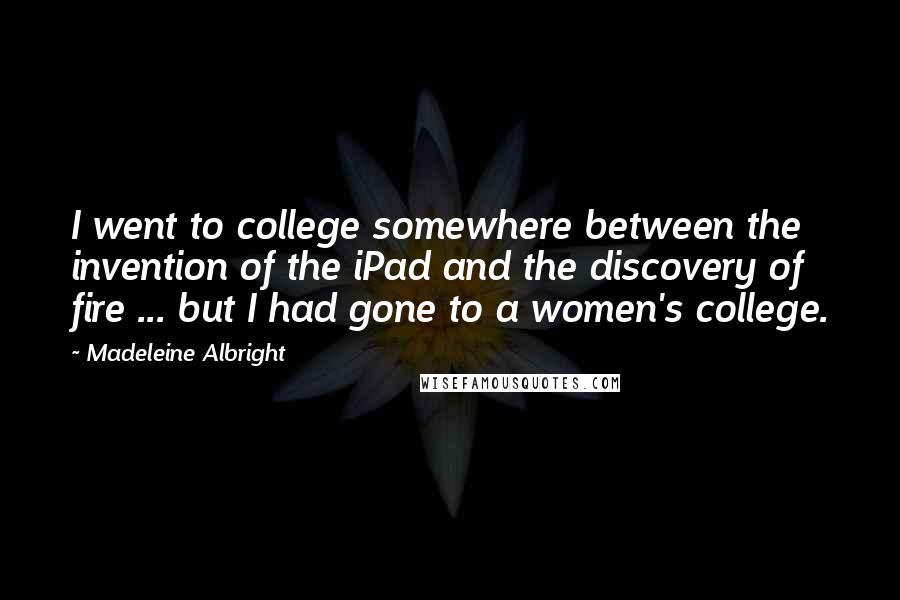 I went to college somewhere between the invention of the iPad and the discovery of fire ... but I had gone to a women's college.

~ Madeleine Albright

WISEFAMOUSQUOTES.COM